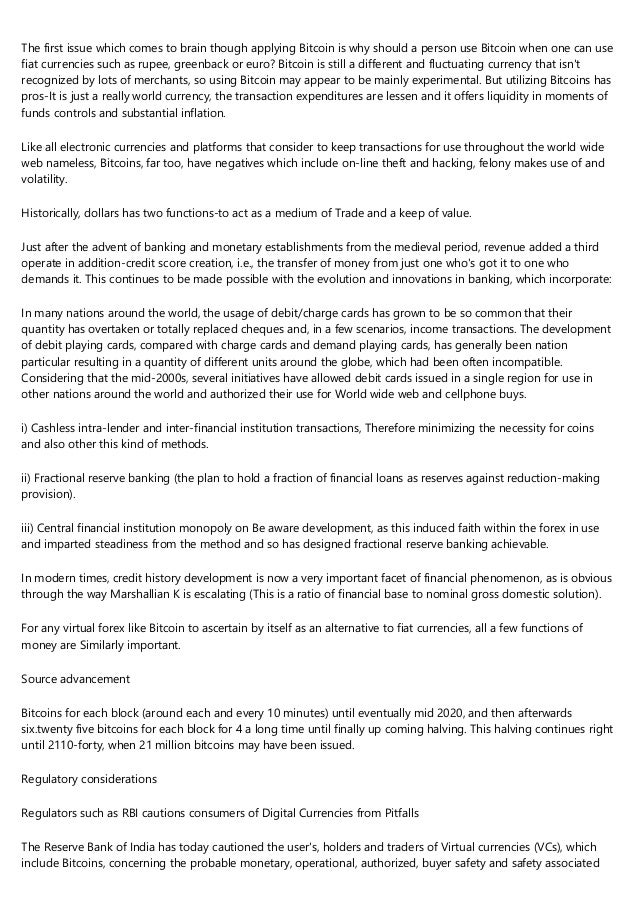 The first issue which comes to brain though applying Bitcoin is why should a person use Bitcoin when one can use fiat currencies such as rupee, greenback or euro? Bitcoin is still a different and fluctuating currency that isn't recognized by lots of merchants, so using Bitcoin may appear to be mainly experimental. But utilizing Bitcoins has pros-It is just a really world currency, the transaction expenditures are lessen and it offers liquidity in moments of funds controls and substantial inflation.

Like all electronic currencies and platforms that consider to keep transactions for use throughout the world wide web nameless, Bitcoins, far too, have negatives which include on-line theft and hacking, felony makes use of and volatility.

Historically, dollars has two functions-to act as a medium of Trade and a keep of value.

Just after the advent of banking and monetary establishments from the medieval period, revenue added a third operate in addition-credit score creation, i.e., the transfer of money from just one who's got it to one who demands it. This continues to be made possible with the evolution and innovations in banking, which incorporate:

In many nations around the world, the usage of debit/charge cards has grown to be so common that their quantity has overtaken or totally replaced cheques and, in a few scenarios, income transactions. The development of debit playing cards, compared with charge cards and demand playing cards, has generally been nation particular resulting in a quantity of different units around the globe, which had been often incompatible. Considering that the mid-2000s, several initiatives have allowed debit cards issued in a single region for use in other nations around the world and authorized their use for World wide web and cellphone buys.

i) Cashless intra-lender and inter-financial institution transactions, Therefore minimizing the necessity for coins and also other this kind of methods.

ii) Fractional reserve banking (the plan to hold a fraction of financial loans as reserves against reduction-making provision).

iii) Central financial institution monopoly on Be aware development, as this induced faith within the forex in use and imparted steadiness from the method and so has designed fractional reserve banking achievable.

In modern times, credit history development is now a very important facet of financial phenomenon, as is obvious through the way Marshallian K is escalating (This is a ratio of financial base to nominal gross domestic solution).

For any virtual forex like Bitcoin to ascertain by itself as an alternative to fiat currencies, all a few functions of money are Similarly important.

Source advancement

Bitcoins for each block (around each and every 10 minutes) until eventually mid 2020, and then afterwards six.twenty five bitcoins for each block for 4 a long time until finally up coming halving. This halving continues right until 2110-forty, when 21 million bitcoins may have been issued.

Regulatory considerations

Regulators such as RBI cautions consumers of Digital Currencies from Pitfalls

The Reserve Bank of India has today cautioned the user's, holders and traders of Virtual currencies (VCs), which include Bitcoins, concerning the probable monetary, operational, authorized, buyer safety and safety associated